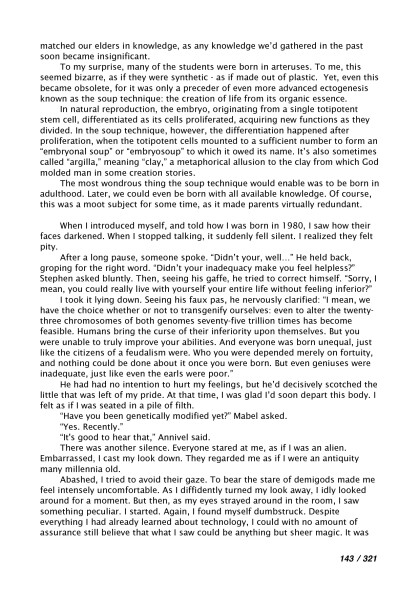 matched our elders in knowledge, as any knowledge we'd gathered in the past soon became insignificant.

To my surprise, many of the students were born in arteruses. To me, this seemed bizarre, as if they were synthetic - as if made out of plastic. Yet, even this became obsolete, for it was only a preceder of even more advanced ectogenesis known as the soup technique: the creation of life from its organic essence.

In natural reproduction, the embryo, originating from a single totipotent stem cell, differentiated as its cells proliferated, acquiring new functions as they divided. In the soup technique, however, the differentiation happened after proliferation, when the totipotent cells mounted to a sufficient number to form an "embryonal soup" or "embryosoup" to which it owed its name. It's also sometimes called "argilla," meaning "clay," a metaphorical allusion to the clay from which God molded man in some creation stories.

The most wondrous thing the soup technique would enable was to be born in adulthood. Later, we could even be born with all available knowledge. Of course, this was a moot subject for some time, as it made parents virtually redundant.

When I introduced myself, and told how I was born in 1980, I saw how their faces darkened. When I stopped talking, it suddenly fell silent. I realized they felt pity.

After a long pause, someone spoke. "Didn't your, well..." He held back, groping for the right word. "Didn't your inadequacy make you feel helpless?" Stephen asked bluntly. Then, seeing his gaffe, he tried to correct himself. "Sorry, I mean, you could really live with yourself your entire life without feeling inferior?"

I took it lying down. Seeing his faux pas, he nervously clarified: "I mean, we have the choice whether or not to transgenify ourselves: even to alter the twenty-three chromosomes of both genomes seventy-five trillion times has become feasible. Humans bring the curse of their inferiority upon themselves. But you were unable to truly improve your abilities. And everyone was born unequal, just like the citizens of a feudalism were. Who you were depended merely on fortuity, and nothing could be done about it once you were born. But even geniuses were inadequate, just like even the earls were poor."

He had had no intention to hurt my feelings, but he'd decisively scotched the little that was left of my pride. At that time, I was glad I'd soon depart this body. I felt as if I was seated in a pile of filth.

"Have you been genetically modified yet?" Mabel asked.

"Yes. Recently."

"It's good to hear that," Annivel said.

There was another silence. Everyone stared at me, as if I was an alien. Embarrassed, I cast my look down. They regarded me as if I were an antiquity many millennia old.

Abashed, I tried to avoid their gaze. To bear the stare of demigods made me feel intensely uncomfortable. As I diffidently turned my look away, I idly looked around for a moment. But then, as my eyes strayed around in the room, I saw something peculiar. I started. Again, I found myself dumbstruck. Despite everything I had already learned about technology, I could with no amount of assurance still believe that what I saw could be anything but sheer magic. It was

143 / 321